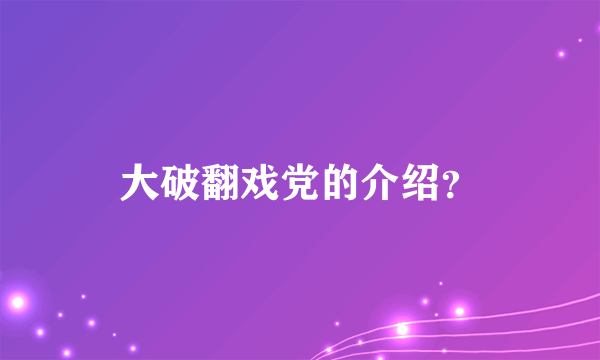 大破翻戏党的介绍?